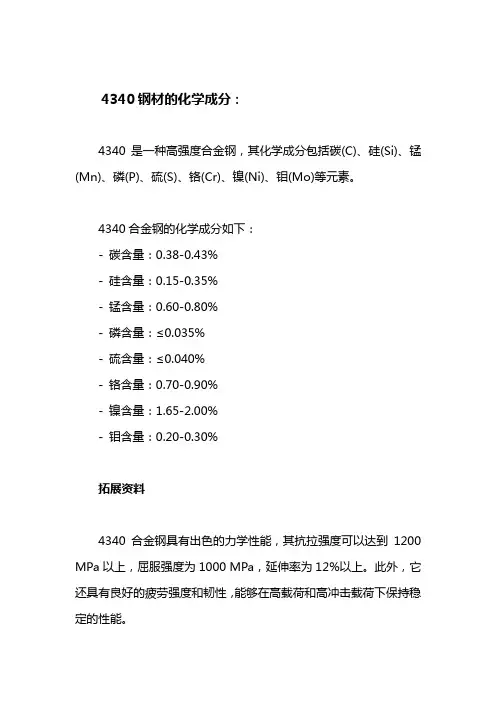 4340 钢材的化学成分：

4340 是一种高强度合金钢，其化学成分包括碳(C)、硅(Si)、锰(Mn)、磷(P)、硫(S)、铬(Cr)、镍(Ni)、钼(Mo)等元素。

4340 合金钢的化学成分如下：
- 碳含量：0.38-0.43%
- 硅含量：0.15-0.35%
- 锰含量：0.60-0.80%
- 磷含量：≤0.035%
- 硫含量：≤0.040%
- 铬含量：0.70-0.90%
- 镍含量：1.65-2.00%
- 钼含量：0.20-0.30%

拓展资料

4340 合金钢具有出色的力学性能，其抗拉强度可以达到 1200 MPa 以上，屈服强度为 1000 MPa，延伸率为 12%以上。此外，它还具有良好的疲劳强度和韧性，能够在高载荷和高冲击载荷下保持稳定的性能。